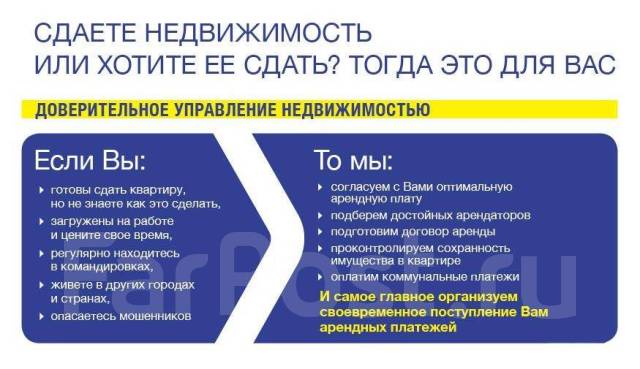 СДАЕТЕ НЕДВИЖИМОСТЬ
ИЛИ ХОТИТЕ ЕЕ СДАТЬ? ТОГДА ЭТО ДЛЯ ВАС

ДОВЕРИТЕЛЬНОЕ УПРАВЛЕНИЕ НЕДВИЖИМОСТЬЮ

Если Вы:

готовы сдать квартиру, но не знаете как это сделать,

загружены на работе и цените свое время,

регулярно находитесь в командировках,

живете в других городах и странах,

опасаетесь мошенников

То мы:

согласуем с Вами оптимальную арендную плату

подберем достойных арендаторов

подготовим договор аренды

проконтролируем сохранность имущества в квартире

оплатим коммунальные платежи

И самое главное организуем своевременное поступление Вам арендных платежей

FarPost.ru